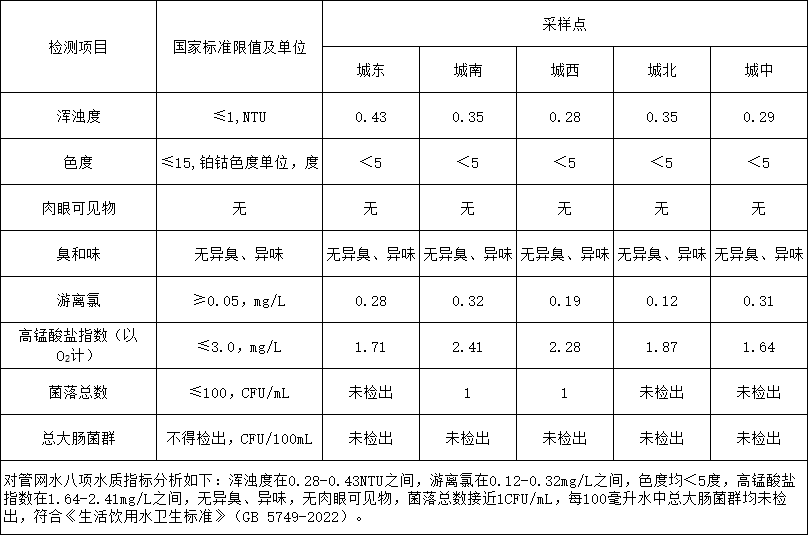 | 检测项目 | 国家标准限值及单位 | 采样点 | | | | |
|---|---|---|---|---|---|---|
| | | 城东 | 城南 | 城西 | 城北 | 城中 |
| 浑浊度 | ≤1,NTU | 0.43 | 0.35 | 0.28 | 0.35 | 0.29 |
| 色度 | ≤15,铂钴色度单位，度 | <5 | <5 | <5 | <5 | <5 |
| 肉眼可见物 | 无 | 无 | 无 | 无 | 无 | 无 |
| 臭和味 | 无异臭、异味 | 无异臭、异味 | 无异臭、异味 | 无异臭、异味 | 无异臭、异味 | 无异臭、异味 |
| 游离氯 | ≥0.05，mg/L | 0.28 | 0.32 | 0.19 | 0.12 | 0.31 |
| 高锰酸盐指数（以$O_2$计） | ≤3.0，mg/L | 1.71 | 2.41 | 2.28 | 1.87 | 1.64 |
| 菌落总数 | ≤100，CFU/mL | 未检出 | 1 | 1 | 未检出 | 未检出 |
| 总大肠菌群 | 不得检出，CFU/100mL | 未检出 | 未检出 | 未检出 | 未检出 | 未检出 |

对管网水八项水质指标分析如下：浑浊度在0.28-0.43NTU之间，游离氯在0.12-0.32mg/L之间，色度均<5度，高锰酸盐指数在1.64-2.41mg/L之间，无异臭、异味，无肉眼可见物，菌落总数接近1CFU/mL，每100毫升水中总大肠菌群均未检出，符合《生活饮用水卫生标准》（GB 5749-2022）。